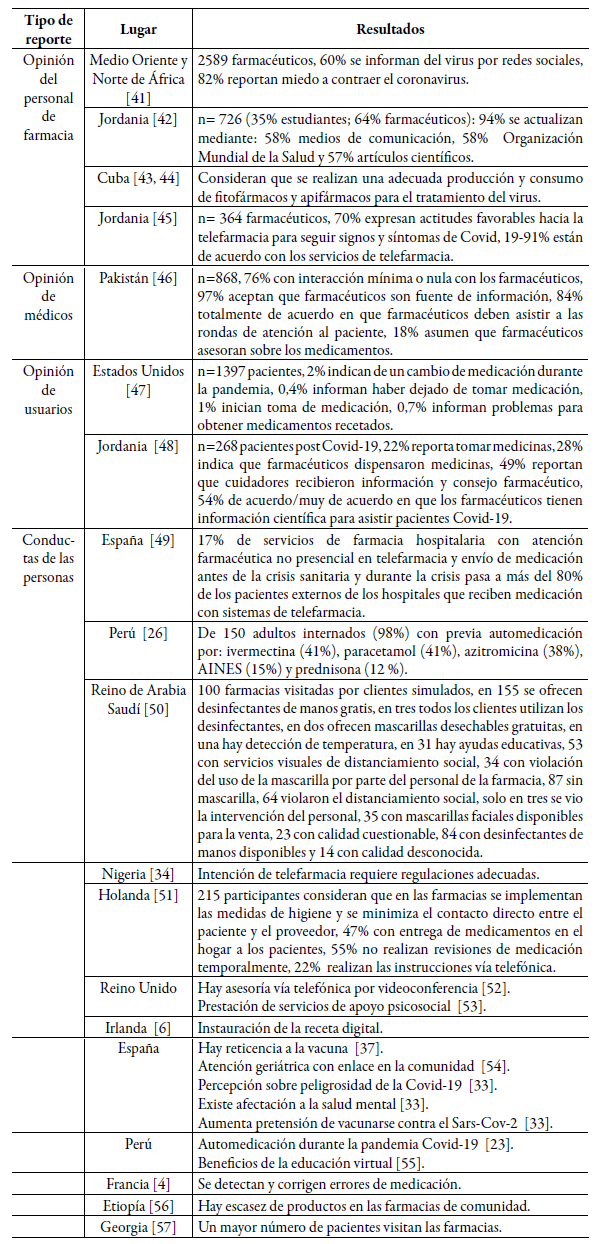 | Tipo de reporte | Lugar | Resultados |
|---|---|---|
| Opinión del personal de farmacia | Medio Oriente y Norte de África [41] | 2589 farmacéuticos, 60% se informan del virus por redes sociales, 82% reportan miedo a contraer el coronavirus. |
| | Jordania [42] | n= 726 (35% estudiantes; 64% farmacéuticos): 94% se actualizan mediante: 58% medios de comunicación, 58% Organización Mundial de la Salud y 57% artículos científicos. |
| | Cuba [43, 44] | Consideran que se realizan una adecuada producción y consumo de fitofármacos y apifármacos para el tratamiento del virus. |
| | Jordania [45] | n= 364 farmacéuticos, 70% expresan actitudes favorables hacia la telefarmacia para seguir signos y síntomas de Covid, 19-91% están de acuerdo con los servicios de telefarmacia. |
| Opinión de médicos | Pakistán [46] | n=868, 76% con interacción mínima o nula con los farmacéuticos, 97% aceptan que farmacéuticos son fuente de información, 84% totalmente de acuerdo en que farmacéuticos deben asistir a las rondas de atención al paciente, 18% asumen que farmacéuticos asesoran sobre los medicamentos. |
| Opinión de usuarios | Estados Unidos [47] | n=1397 pacientes, 2% indican de un cambio de medicación durante la pandemia, 0,4% informan haber dejado de tomar medicación, 1% inician toma de medicación, 0,7% informan problemas para obtener medicamentos recetados. |
| | Jordania [48] | n=268 pacientes post Covid-19, 22% reporta tomar medicinas, 28% indica que farmacéuticos dispensaron medicinas, 49% reportan que cuidadores recibieron información y consejo farmacéutico, 54% de acuerdo/muy de acuerdo en que los farmacéuticos tienen información científica para asistir pacientes Covid-19. |
| Conductas de las personas | España [49] | 17% de servicios de farmacia hospitalaria con atención farmacéutica no presencial en telefarmacia y envío de medicación antes de la crisis sanitaria y durante la crisis pasa a más del 80% de los pacientes externos de los hospitales que reciben medicación con sistemas de telefarmacia. |
| | Perú [26] | De 150 adultos internados (98%) con previa automedicación por: ivermectina (41%), paracetamol (41%), azitromicina (38%), AINES (15%) y prednisona (12 %). |
| | Reino de Arabia Saudí [50] | 100 farmacias visitadas por clientes simulados, en 155 se ofrecen desinfectantes de manos gratis, en tres todos los clientes utilizan los desinfectantes, en dos ofrecen mascarillas desechables gratuitas, en una hay detección de temperatura, en 31 hay ayudas educativas, 53 con servicios visuales de distanciamiento social, 34 con violación del uso de la mascarilla por parte del personal de la farmacia, 87 sin mascarilla, 64 violaron el distanciamiento social, solo en tres se vio la intervención del personal, 35 con mascarillas faciales disponibles para la venta, 23 con calidad cuestionable, 84 con desinfectantes de manos disponibles y 14 con calidad desconocida. |
| | Nigeria [34] | Intención de telefarmacia requiere regulaciones adecuadas. |
| | Holanda [51] | 215 participantes consideran que en las farmacias se implementan las medidas de higiene y se minimiza el contacto directo entre el paciente y el proveedor, 47% con entrega de medicamentos en el hogar a los pacientes, 55% no realizan revisiones de medicación temporalmente, 22% realizan las instrucciones vía telefónica. |
| | Reino Unido | Hay asesoría vía telefónica por videoconferencia [52]. Prestación de servicios de apoyo psicosocial [53]. |
| | Irlanda [6] | Instauración de la receta digital. |
| | España | Hay reticencia a la vacuna [37]. Atención geriátrica con enlace en la comunidad [54]. Percepción sobre peligrosidad de la Covid-19 [33]. Existe afectación a la salud mental [33]. Aumenta pretensión de vacunarse contra el Sars-Cov-2 [33]. |
| | Perú | Automedicación durante la pandemia Covid-19 [23]. Beneficios de la educación virtual [55]. |
| | Francia [4] | Se detectan y corrigen errores de medicación. |
| | Etiopía [56] | Hay escasez de productos en las farmacias de comunidad. |
| | Georgia [57] | Un mayor número de pacientes visitan las farmacias. |